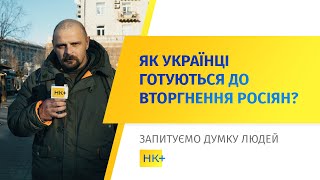 НК+

ЯК УКРАЇНЦІ ГОТУЮТЬСЯ ДО ВТОРГНЕННЯ РОСІЯН?

ЗАПИТУЄМО ДУМКУ ЛЮДЕЙ

НК+